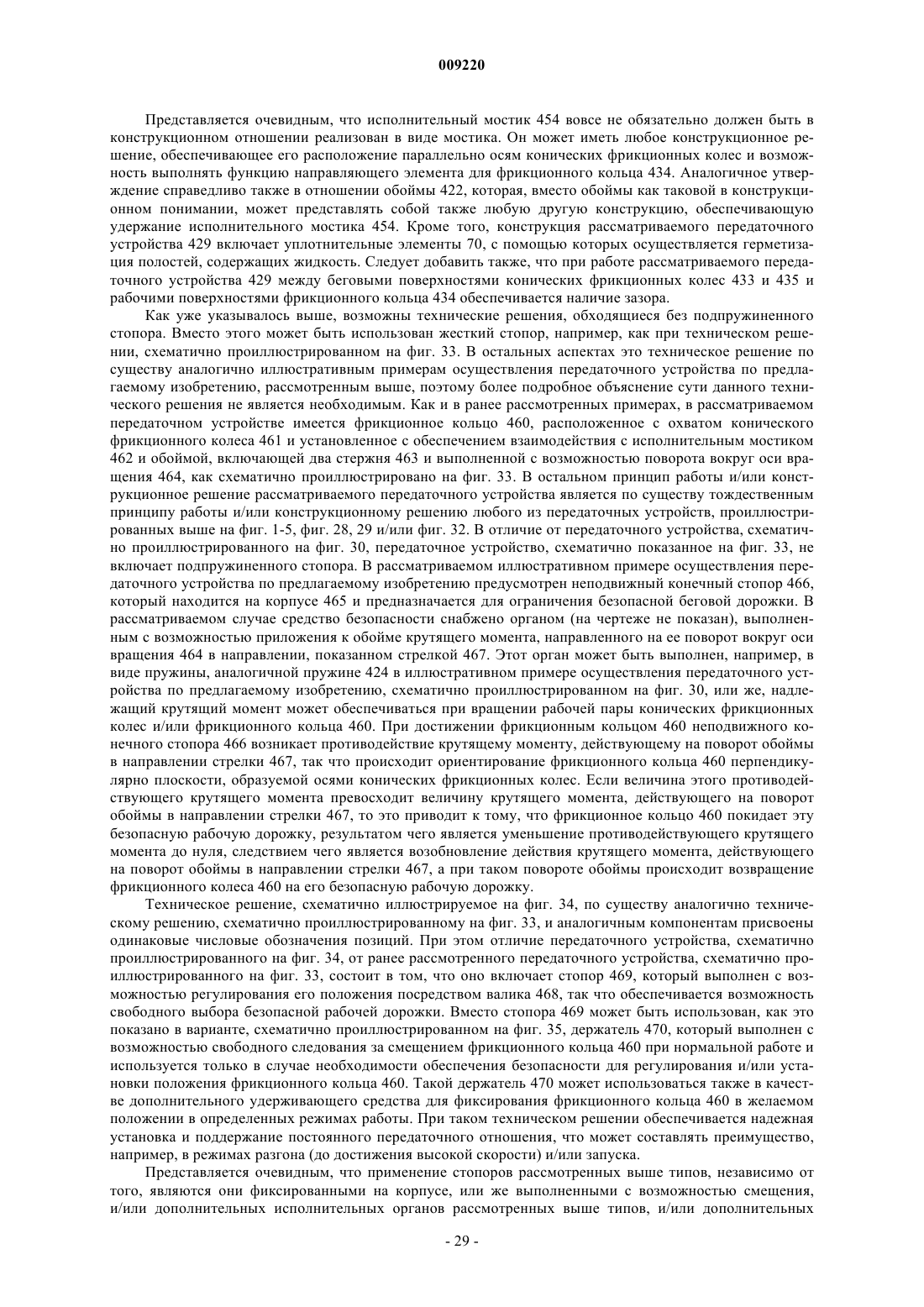 009220

Представляется очевидным, что исполнительный мостик 454 вовсе не обязательно должен быть в конструкционном отношении реализован в виде мостика. Он может иметь любое конструкционное решение, обеспечивающее его расположение параллельно осям конических фрикционных колес и возможность выполнять функцию направляющего элемента для фрикционного кольца 434. Аналогичное утверждение справедливо также в отношении обоймы 422, которая, вместо обоймы как таковой в конструкционном понимании, может представлять собой также любую другую конструкцию, обеспечивающую удержание исполнительного мостика 454. Кроме того, конструкция рассматриваемого передаточного устройства 429 включает уплотнительные элементы 70, с помощью которых осуществляется герметизация полостей, содержащих жидкость. Следует добавить также, что при работе рассматриваемого передаточного устройства 429 между беговыми поверхностями конических фрикционных колес 433 и 435 и рабочими поверхностями фрикционного кольца 434 обеспечивается наличие зазора.

Как уже указывалось выше, возможны технические решения, обходящиеся без подпружиненного стопора. Вместо этого может быть использован жесткий стопор, например, как при техническом решении, схематично проиллюстрированном на фиг. 33. В остальных аспектах это техническое решение по существу аналогично иллюстративным примерам осуществления передаточного устройства по предлагаемому изобретению, рассмотренным выше, поэтому более подробное объяснение сути данного технического решения не является необходимым. Как и в ранее рассмотренных примерах, в рассматриваемом передаточном устройстве имеется фрикционное кольцо 460, расположенное с охватом конического фрикционного колеса 461 и установленное с обеспечением взаимодействия с исполнительным мостиком 462 и обоймой, включающей два стержня 463 и выполненной с возможностью поворота вокруг оси вращения 464, как схематично проиллюстрировано на фиг. 33. В остальном принцип работы и/или конструкционное решение рассматриваемого передаточного устройства является по существу тождественным принципу работы и/или конструкционному решению любого из передаточных устройств, проиллюстрированных выше на фиг. 1-5, фиг. 28, 29 и/или фиг. 32. В отличие от передаточного устройства, схематично проиллюстрированного на фиг. 30, передаточное устройство, схематично показанное на фиг. 33, не включает подпружиненного стопора. В рассматриваемом иллюстративном примере осуществления передаточного устройства по предлагаемому изобретению предусмотрен неподвижный конечный стопор 466, который находится на корпусе 465 и предназначается для ограничения безопасной беговой дорожки. В рассматриваемом случае средство безопасности снабжено органом (на чертеже не показан), выполненным с возможностью приложения к обойме крутящего момента, направленного на ее поворот вокруг оси вращения 464 в направлении, показанном стрелкой 467. Этот орган может быть выполнен, например, в виде пружины, аналогичной пружине 424 в иллюстративном примере осуществления передаточного устройства по предлагаемому изобретению, схематично проиллюстрированном на фиг. 30, или же, надлежащий крутящий момент может обеспечиваться при вращении рабочей пары конических фрикционных колес и/или фрикционного кольца 460. При достижении фрикционным кольцом 460 неподвижного конечного стопора 466 возникает противодействие крутящему моменту, действующему на поворот обоймы в направлении стрелки 467, так что происходит ориентирование фрикционного кольца 460 перпендикулярно плоскости, образуемой осями конических фрикционных колес. Если величина этого противодействующего крутящего момента превосходит величину крутящего момента, действующего на поворот обоймы в направлении стрелки 467, то это приводит к тому, что фрикционное кольцо 460 покидает эту безопасную рабочую дорожку, результатом чего является уменьшение противодействующего крутящего момента до нуля, следствием чего является возобновление действия крутящего момента, действующего на поворот обоймы в направлении стрелки 467, а при таком повороте обоймы происходит возвращение фрикционного колеса 460 на его безопасную рабочую дорожку.

Техническое решение, схематично иллюстрируемое на фиг. 34, по существу аналогично техническому решению, схематично проиллюстрированному на фиг. 33, и аналогичным компонентам присвоены одинаковые числовые обозначения позиций. При этом отличие передаточного устройства, схематично проиллюстрированного на фиг. 34, от ранее рассмотренного передаточного устройства, схематично проиллюстрированного на фиг. 33, состоит в том, что оно включает стопор 469, который выполнен с возможностью регулирования его положения посредством валика 468, так что обеспечивается возможность свободного выбора безопасной рабочей дорожки. Вместо стопора 469 может быть использован, как это показано в варианте, схематично проиллюстрированном на фиг. 35, держатель 470, который выполнен с возможностью свободного следования за смещением фрикционного кольца 460 при нормальной работе и используется только в случае необходимости обеспечения безопасности для регулирования и/или установки положения фрикционного кольца 460. Такой держатель 470 может использоваться также в качестве дополнительного удерживающего средства для фиксирования фрикционного кольца 460 в желаемом положении в определенных режимах работы. При таком техническом решении обеспечивается надежная установка и поддержание постоянного передаточного отношения, что может составлять преимущество, например, в режимах разгона (до достижения высокой скорости) и/или запуска.

Представляется очевидным, что применение стопоров рассмотренных выше типов, независимо от того, являются они фиксированными на корпусе, или же выполненными с возможностью смещения, и/или дополнительных исполнительных органов рассмотренных выше типов, и/или дополнительных

- 29 -